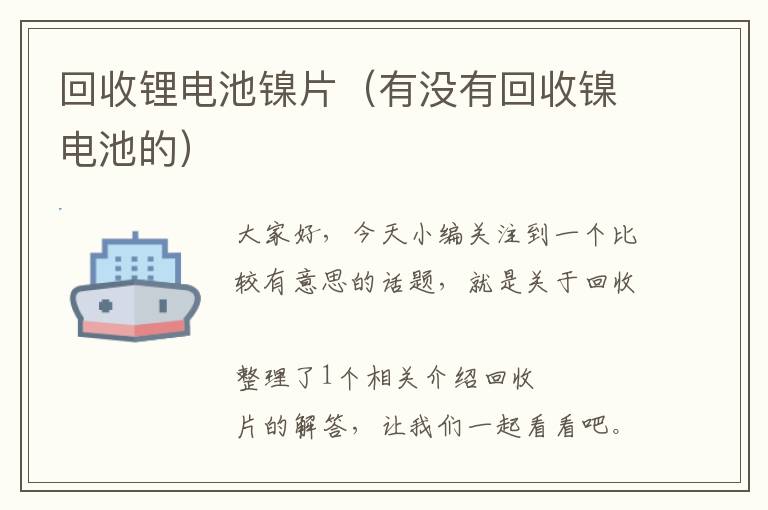 回收锂电池镍片（有没有回收镍电池的）

大家好，今天小编关注到一个比较有意思的话题，就是关于回收

整理了1个相关介绍回收

片的解答，让我们一起看看吧。